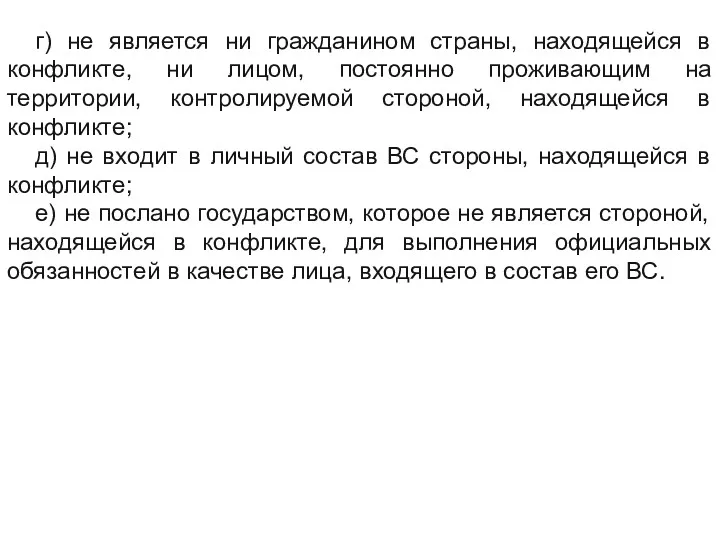 г) не является ни гражданином страны, находящейся в конфликте, ни лицом, постоянно проживающим на территории, контролируемой стороной, находящейся в конфликте;
д) не входит в личный состав ВС стороны, находящейся в конфликте;
е) не послано государством, которое не является стороной, находящейся в конфликте, для выполнения официальных обязанностей в качестве лица, входящего в состав его ВС.